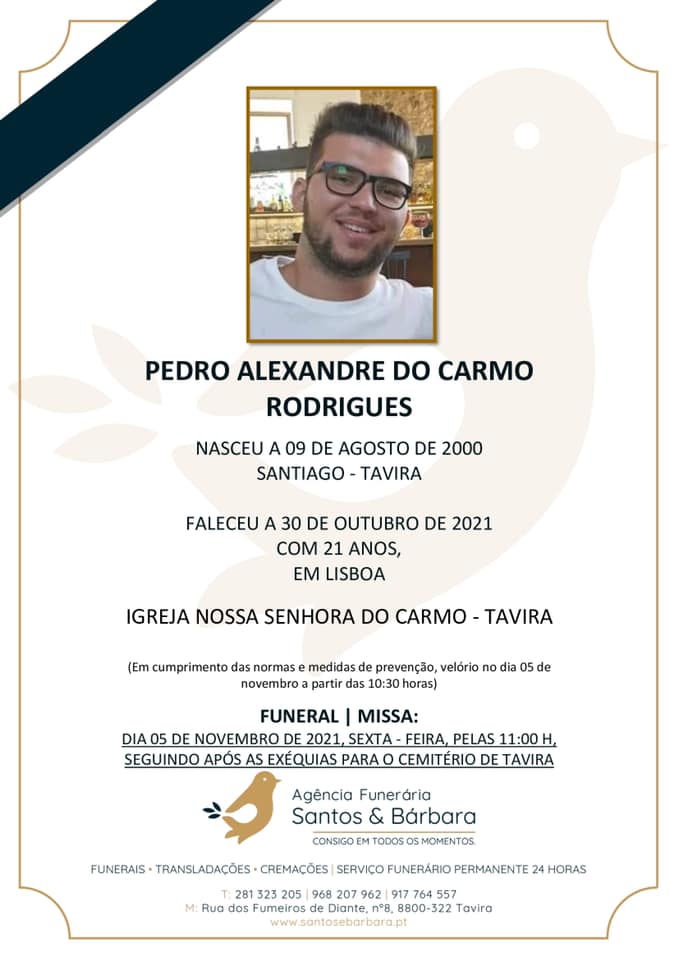 PEDRO ALEXANDRE DO CARMO RODRIGUES

NASCEU A 09 DE AGOSTO DE 2000
SANTIAGO - TAVIRA

FALECEU A 30 DE OUTUBRO DE 2021
COM 21 ANOS,
EM LISBOA

IGREJA NOSSA SENHORA DO CARMO - TAVIRA

(Em cumprimento das normas e medidas de prevenção, velório no dia 05 de novembro a partir das 10:30 horas)

FUNERAL | MISSA:
DIA 05 DE NOVEMBRO DE 2021, SEXTA - FEIRA, PELAS 11:00 H, SEGUINDO APÓS AS EXÉQUIAS PARA O CEMITÉRIO DE TAVIRA

Agência Funerária
Santos & Bárbara
CONSIGO EM TODOS OS MOMENTOS.

FUNERAIS • TRANSLADAÇÕES • CREMAÇÕES | SERVIÇO FUNERÁRIO PERMANENTE 24 HORAS

T: 281 323 205 | 968 207 962 | 917 764 557
M: Rua dos Fumeiros de Diante, nº8, 8800-322 Tavira
www.santosebarbara.pt